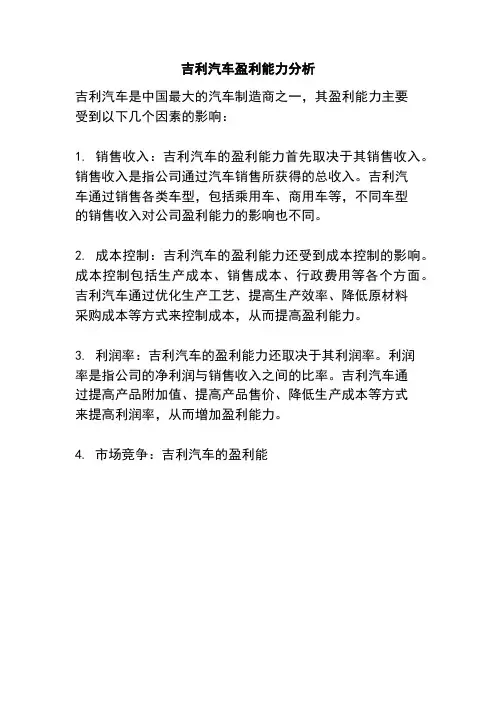 吉利汽车盈利能力分析

吉利汽车是中国最大的汽车制造商之一，其盈利能力主要受到以下几个因素的影响：

1. 销售收入：吉利汽车的盈利能力首先取决于其销售收入。销售收入是指公司通过汽车销售所获得的总收入。吉利汽车通过销售各类车型，包括乘用车、商用车等，不同车型的销售收入对公司盈利能力的影响也不同。

2. 成本控制：吉利汽车的盈利能力还受到成本控制的影响。成本控制包括生产成本、销售成本、行政费用等各个方面。吉利汽车通过优化生产工艺、提高生产效率、降低原材料采购成本等方式来控制成本，从而提高盈利能力。

3. 利润率：吉利汽车的盈利能力还取决于其利润率。利润率是指公司的净利润与销售收入之间的比率。吉利汽车通过提高产品附加值、提高产品售价、降低生产成本等方式来提高利润率，从而增加盈利能力。

4. 市场竞争：吉利汽车的盈利能